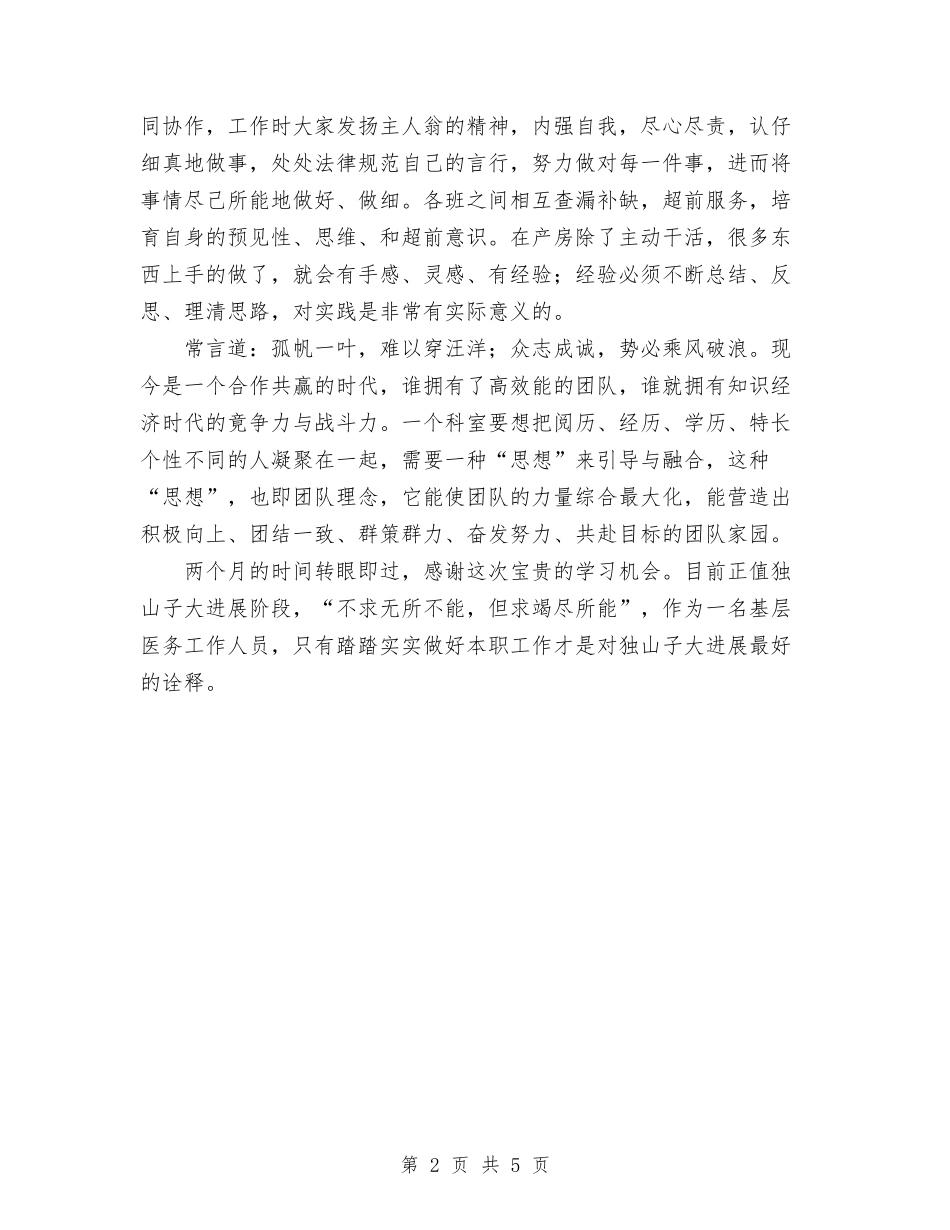 同协作，工作时大家发扬主人翁的精神，内强自我，尽心尽责，认仔细真地做事，处处法律规范自己的言行，努力做对每一件事，进而将事情尽己所能地做好、做细。各班之间相互查漏补缺，超前服务，培育自身的预见性、思维、和超前意识。在产房除了主动干活，很多东西上手的做了，就会有手感、灵感、有经验；经验必须不断总结、反思、理清思路，对实践是非常有实际意义的。

常言道：孤帆一叶，难以穿汪洋；众志成诚，势必乘风破浪。现今是一个合作共赢的时代，谁拥有了高效能的团队，谁就拥有知识经济时代的竟争力与战斗力。一个科室要想把阅历、经历、学历、特长个性不同的人凝聚在一起，需要一种“思想”来引导与融合，这种“思想”，也即团队理念，它能使团队的力量综合最大化，能营造出积极向上、团结一致、群策群力、奋发努力、共赴目标的团队家园。

两个月的时间转眼即过，感谢这次宝贵的学习机会。目前正值独山子大进展阶段，“不求无所不能，但求竭尽所能”，作为一名基层医务工作人员，只有踏踏实实做好本职工作才是对独山子大进展最好的诠释。

第 2 页 共 5 页